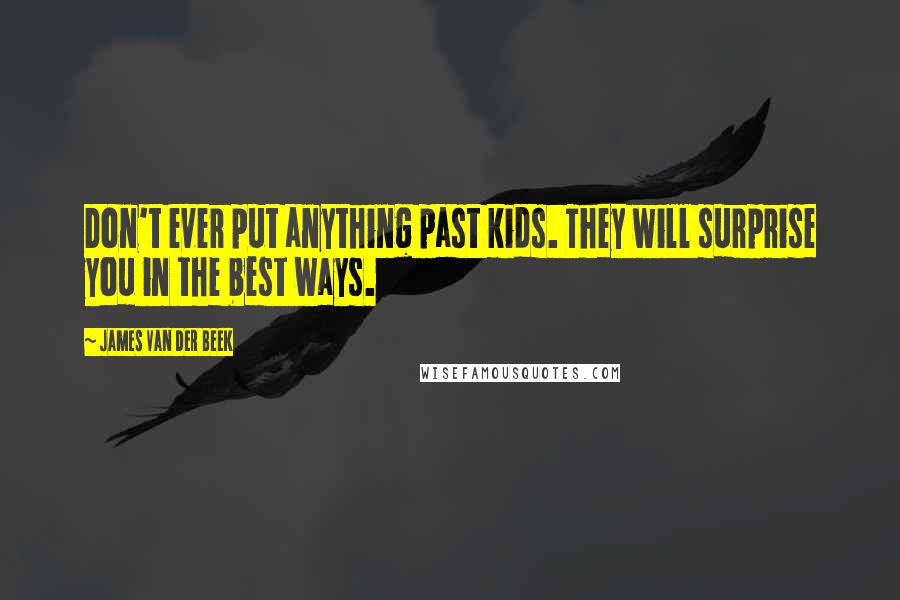 DON'T EVER PUT ANYTHING PAST KIDS. THEY WILL SURPRISE YOU IN THE BEST WAYS.

~ JAMES VAN DER BEEK

WISEFAMOUSQUOTES.COM